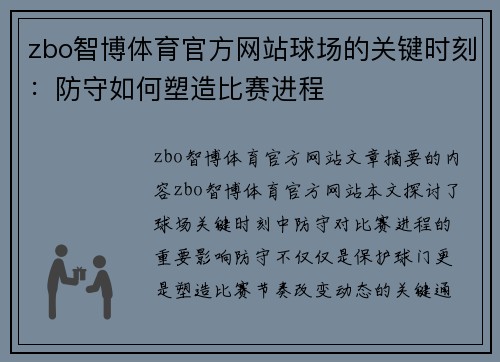 zbo智博体育官方网站球场的关键时刻：防守如何塑造比赛进程

zbo智博体育官方网站文章摘要的内容zbo智博体育官方网站本文探讨了球场关键时刻中防守对比赛进程的重要影响防守不仅仅是保护球门更是塑造比赛节奏改变动态的关键通